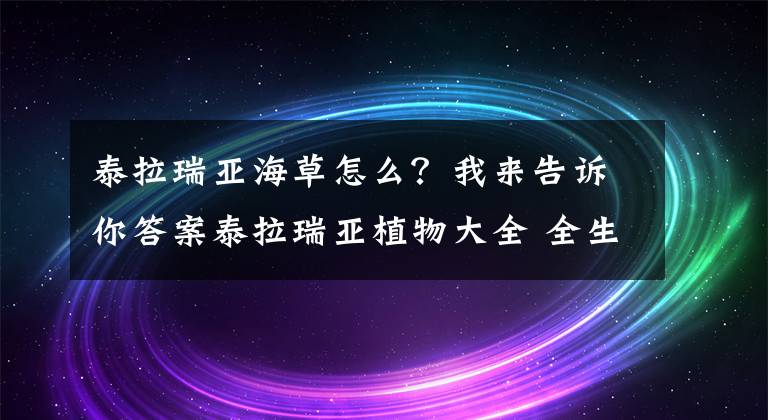 泰拉瑞亚海草怎么？我来告诉你答案泰拉瑞亚植物大全 全生